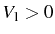 $V_1 > 0$